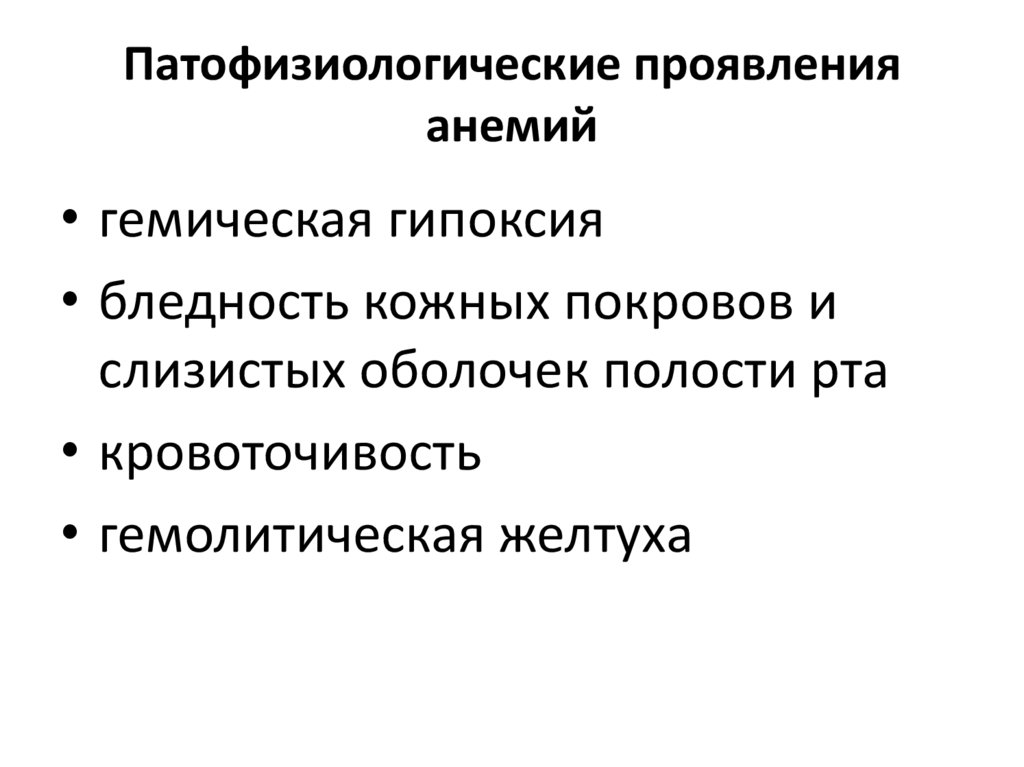 Патофизиологические проявления анемий

• гемическая гипоксия
• бледность кожных покровов и слизистых оболочек полости рта
• кровоточивость
• гемолитическая желтуха